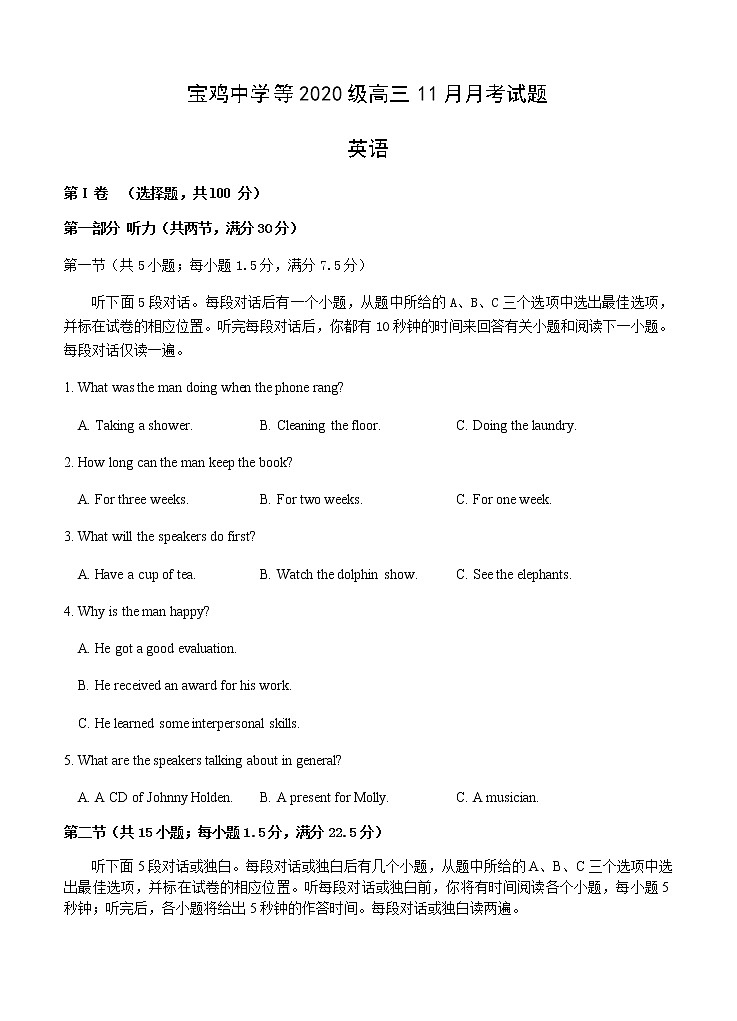 宝鸡中学等 2020 级高三 11 月月考试题

英语

第 I 卷 （选择题，共100 分）

第一部分 听力（共两节，满分 30分）

第一节（共 5 小题；每小题 1.5分，满分 7.5分）

听下面 5 段对话。每段对话后有一个小题，从题中所给的 A、B、C 三个选项中选出最佳选项，并标在试卷的相应位置。听完每段对话后，你都有 10 秒钟的时间来回答有关小题和阅读下一小题。每段对话仅读一遍。

1. What was the man doing when the phone rang?

A. Taking a shower.
B. Cleaning the floor.
C. Doing the laundry.

2. How long can the man keep the book?

A. For three weeks.
B. For two weeks.
C. For one week.

3. What will the speakers do first?

A. Have a cup of tea.
B. Watch the dolphin show.
C. See the elephants.

4. Why is the man happy?

A. He got a good evaluation.

B. He received an award for his work.

C. He learned some interpersonal skills.

5. What are the speakers talking about in general?

A. A CD of Johnny Holden.
B. A present for Molly.
C. A musician.

第二节（共 15 小题；每小题 1.5分，满分 22.5分）

听下面 5 段对话或独白。每段对话或独白后有几个小题，从题中所给的 A、B、C 三个选项中选出最佳选项，并标在试卷的相应位置。听每段对话或独白前，你将有时间阅读各个小题，每小题 5 秒钟；听完后，各小题将给出 5 秒钟的作答时间。每段对话或独白读两遍。